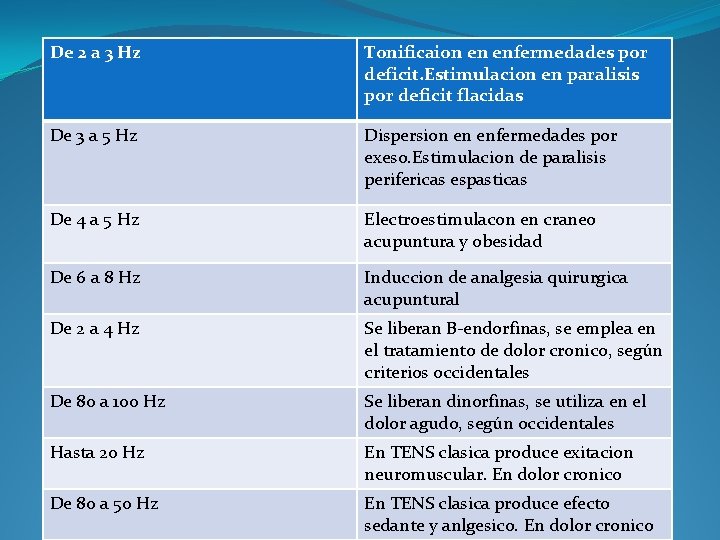 | De 2 a 3 Hz | Tonificaion en enfermedades por deficit.Estimulacion en paralisis por deficit flacidas |
|---|---|
| De 3 a 5 Hz | Dispersion en enfermedades por exeso.Estimulacion de paralisis perifericas espasticas |
| De 4 a 5 Hz | Electroestimulacon en craneo acupuntura y obesidad |
| De 6 a 8 Hz | Induccion de analgesia quirurgica acupuntural |
| De 2 a 4 Hz | Se liberan B-endorfinas, se emplea en el tratamiento de dolor cronico, según criterios occidentales |
| De 80 a 100 Hz | Se liberan dinorfinas, se utiliza en el dolor agudo, según occidentales |
| Hasta 20 Hz | En TENS clasica produce exitacion neuromuscular. En dolor cronico |
| De 80 a 50 Hz | En TENS clasica produce efecto sedante y anlgesico. En dolor cronico |